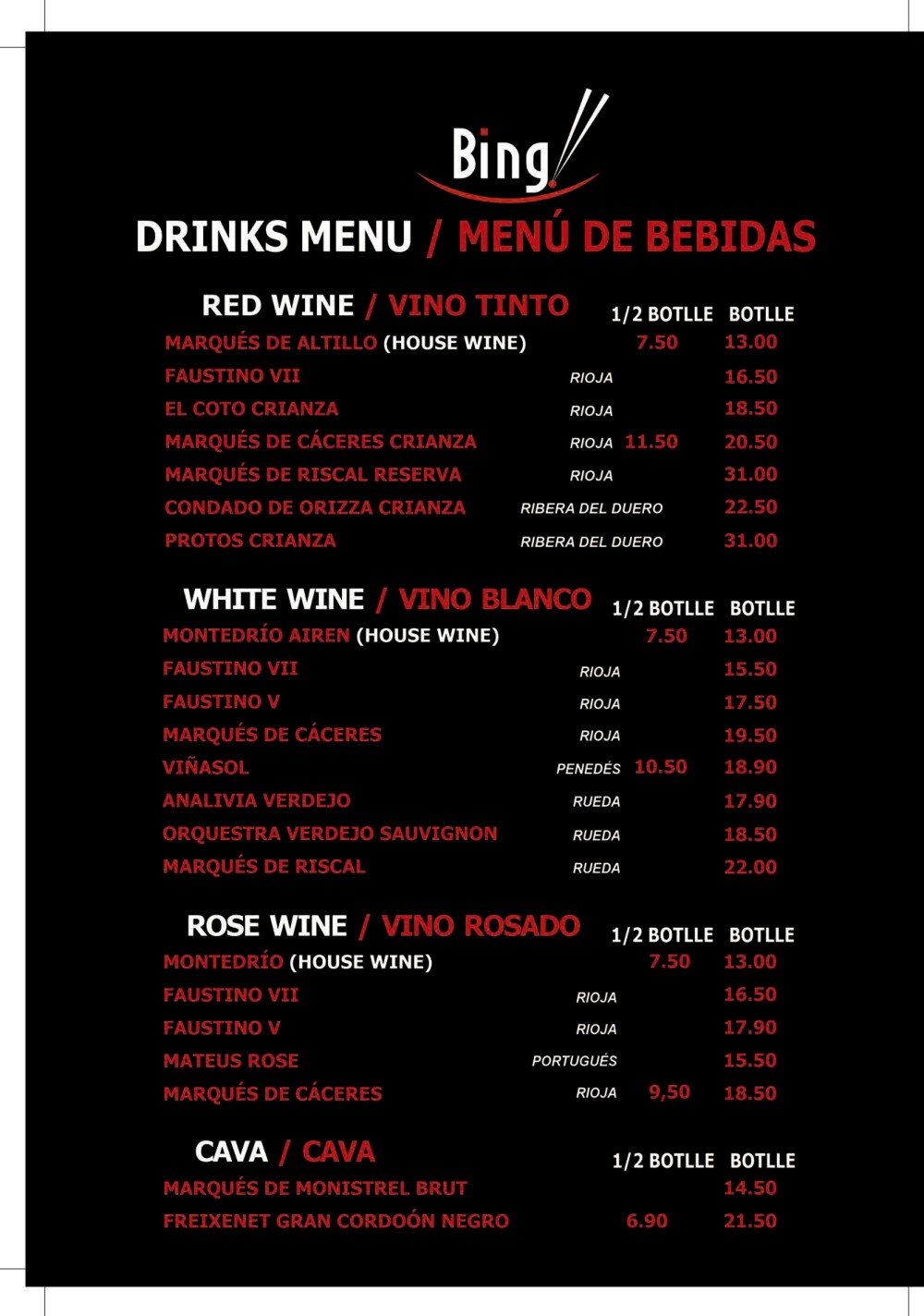 Bing

DRINKS MENU / MENÚ DE BEBIDAS

RED WINE / VINO TINTO 1/2 BOTLLE BOTLLE
MARQUÉS DE ALTILLO (HOUSE WINE) 7.50 13.00
FAUSTINO VII RIOJA 16.50
EL COTO CRIANZA RIOJA 18.50
MARQUÉS DE CÁCERES CRIANZA RIOJA 11.50 20.50
MARQUÉS DE RISCAL RESERVA RIOJA 31.00
CONDADO DE ORIZZA CRIANZA RIBERA DEL DUERO 22.50
PROTOS CRIANZA RIBERA DEL DUERO 31.00

WHITE WINE / VINO BLANCO 1/2 BOTLLE BOTLLE
MONTEDRÍO AIREN (HOUSE WINE) 7.50 13.00
FAUSTINO VII RIOJA 15.50
FAUSTINO V RIOJA 17.50
MARQUÉS DE CÁCERES RIOJA 19.50
VIÑASOL PENEDÉS 10.50 18.90
ANALIVIA VERDEJO RUEDA 17.90
ORQUESTRA VERDEJO SAUVIGNON RUEDA 18.50
MARQUÉS DE RISCAL RUEDA 22.00

ROSE WINE / VINO ROSADO 1/2 BOTLLE BOTLLE
MONTEDRÍO (HOUSE WINE) 7.50 13.00
FAUSTINO VII RIOJA 16.50
FAUSTINO V RIOJA 17.90
MATEUS ROSE PORTUGUÉS 15.50
MARQUÉS DE CÁCERES RIOJA 9,50 18.50

CAVA / CAVA 1/2 BOTLLE BOTLLE
MARQUÉS DE MONISTREL BRUT 14.50
FREIXENET GRAN CORDOÓN NEGRO 6.90 21.50